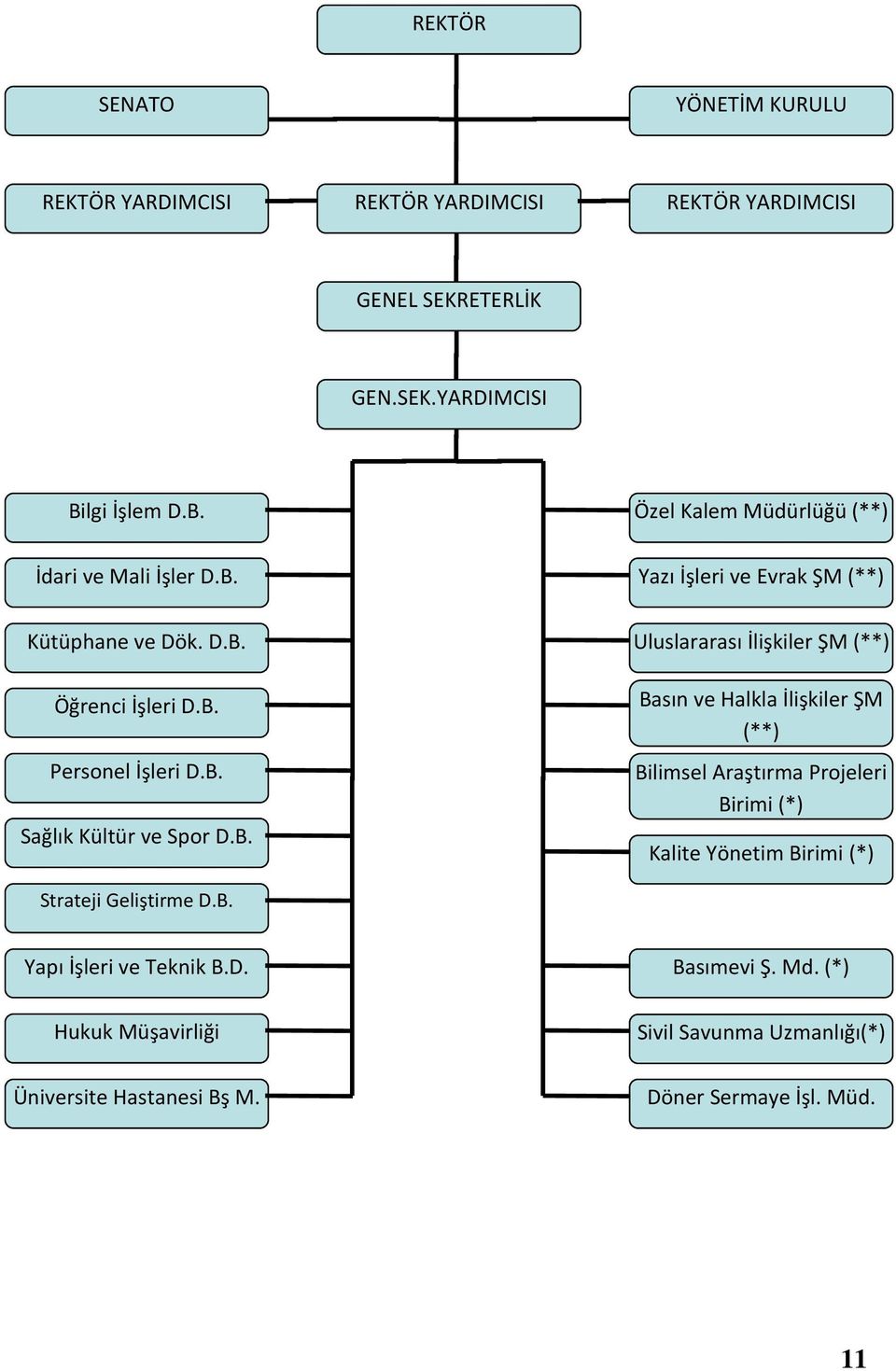 REKTÖR

SENATO

YÖNETİM KURULU

REKTÖR YARDIMCISI

REKTÖR YARDIMCISI

REKTÖR YARDIMCISI

GENEL SEKRETERLİK

GEN.SEK.YARDIMCISI

Bilgi İşlem D.B.

İdari ve Mali İşler D.B.

Kütüphane ve Dök. D.B.

Öğrenci İşleri D.B.

Personel İşleri D.B.

Sağlık Kültür ve Spor D.B.

Strateji Geliştirme D.B.

Yapı İşleri ve Teknik B.D.

Hukuk Müşavirliği

Üniversite Hastanesi Bş M.

Özel Kalem Müdürlüğü (**)

Yazı İşleri ve Evrak ŞM (**)

Uluslararası İlişkiler ŞM (**)

Basın ve Halkla İlişkiler ŞM (**)

Bilimsel Araştırma Projeleri Birimi (*)

Kalite Yönetim Birimi (*)

Basımevi Ş. Md. (*)

Sivil Savunma Uzmanlığı(*)

Döner Sermaye İşl. Müd.

11